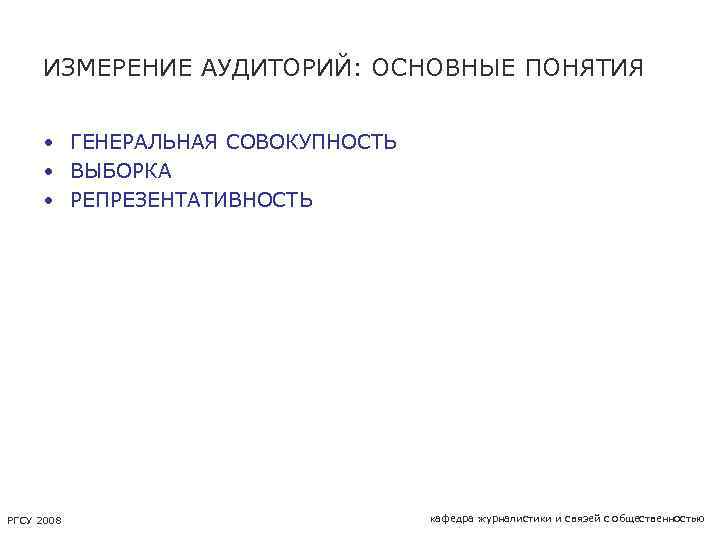 ИЗМЕРЕНИЕ АУДИТОРИЙ: ОСНОВНЫЕ ПОНЯТИЯ

• ГЕНЕРАЛЬНАЯ СОВОКУПНОСТЬ
• ВЫБОРКА
• РЕПРЕЗЕНТАТИВНОСТЬ

РГСУ 2008

кафедра журналистики и связей с общественностью